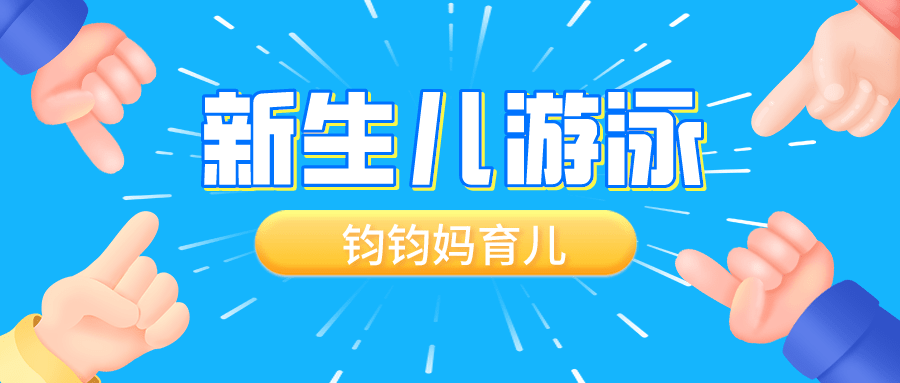 新生儿游泳

钧钧妈育儿